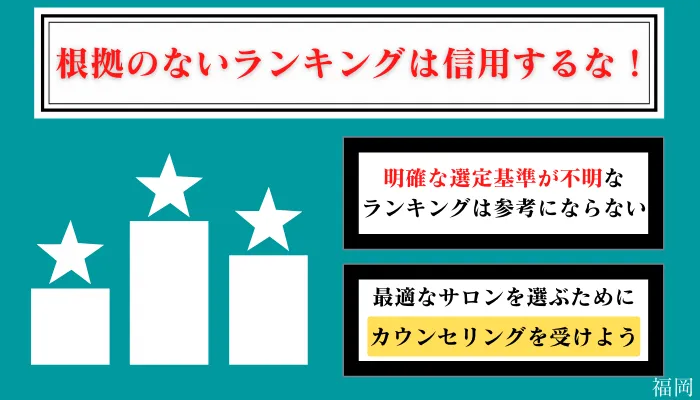 根拠のないランキングは信用するな！

明確な選定基準が不明なランキングは参考にならない

最適なサロンを選ぶためにカウンセリングを受けよう

福岡